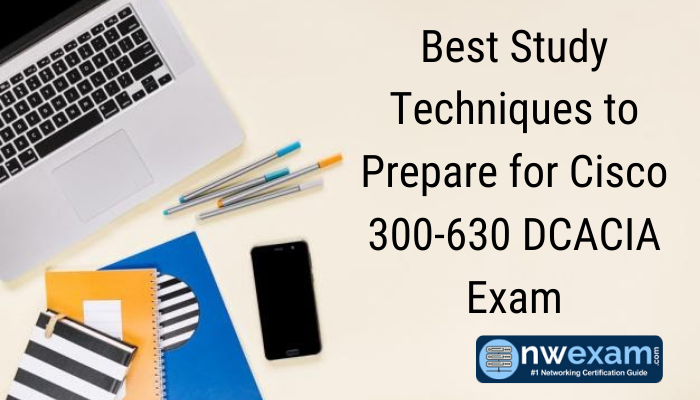 Best Study Techniques to Prepare for Cisco 300-630 DCACIA Exam

nwexam.com
#1 Networking Certification Guide